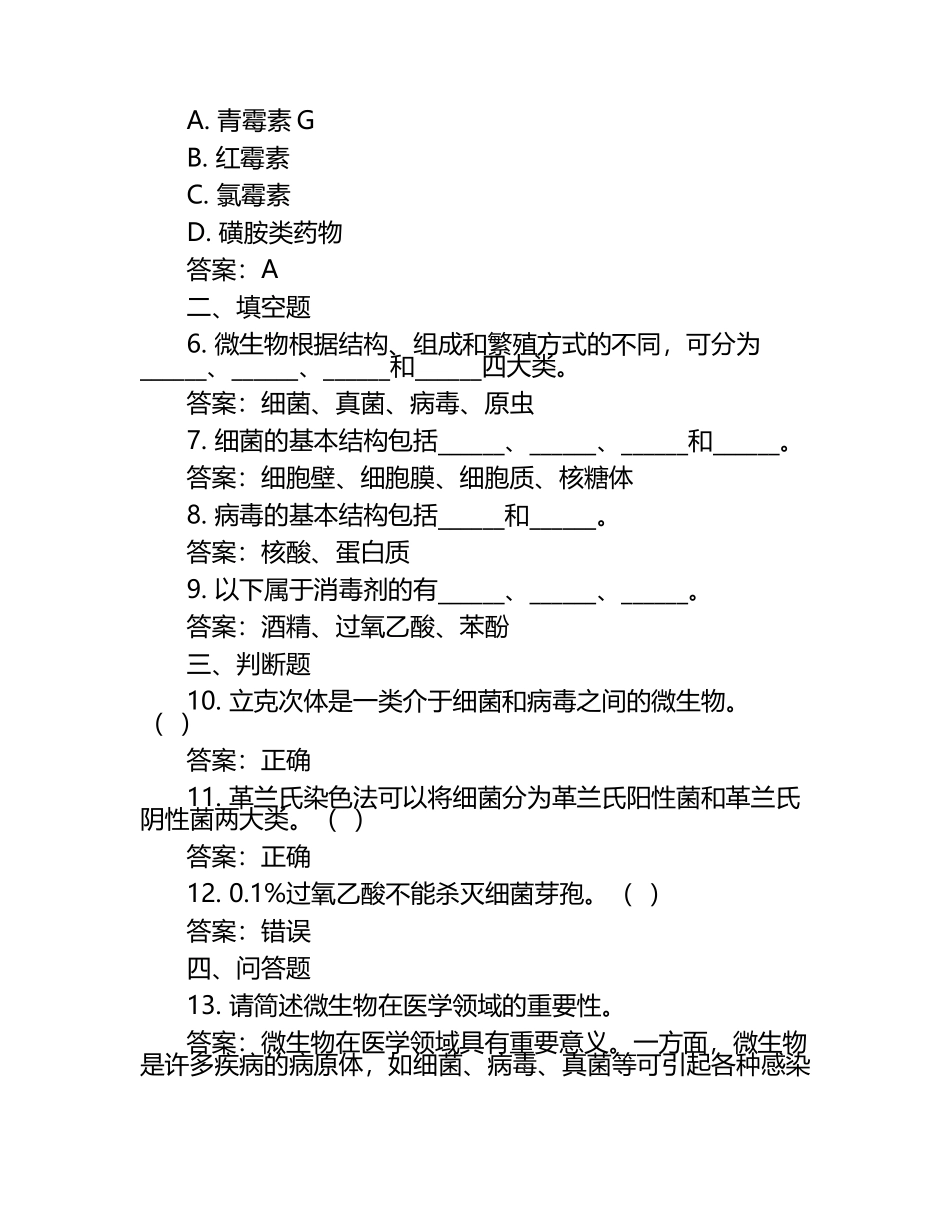 A. 青霉素 G
B. 红霉素
C. 氯霉素
D. 磺胺类药物
答案：A
二、填空题
6. 微生物根据结构、组成和繁殖方式的不同，可分为______、______、______和______四大类。
答案：细菌、真菌、病毒、原虫
7. 细菌的基本结构包括______、______、______和______。
答案：细胞壁、细胞膜、细胞质、核糖体
8. 病毒的基本结构包括______和______。
答案：核酸、蛋白质
9. 以下属于消毒剂的有______、______、______。
答案：酒精、过氧乙酸、苯酚
三、判断题
10. 立克次体是一类介于细菌和病毒之间的微生物。（ ）
答案：正确
11. 革兰氏染色法可以将细菌分为革兰氏阳性菌和革兰氏阴性菌两大类。（ ）
答案：正确
12. 0.1%过氧乙酸不能杀灭细菌芽孢。（ ）
答案：错误
四、问答题
13. 请简述微生物在医学领域的重要性。
答案：微生物在医学领域具有重要意义。一方面，微生物是许多疾病的病原体，如细菌、病毒、真菌等可引起各种感染